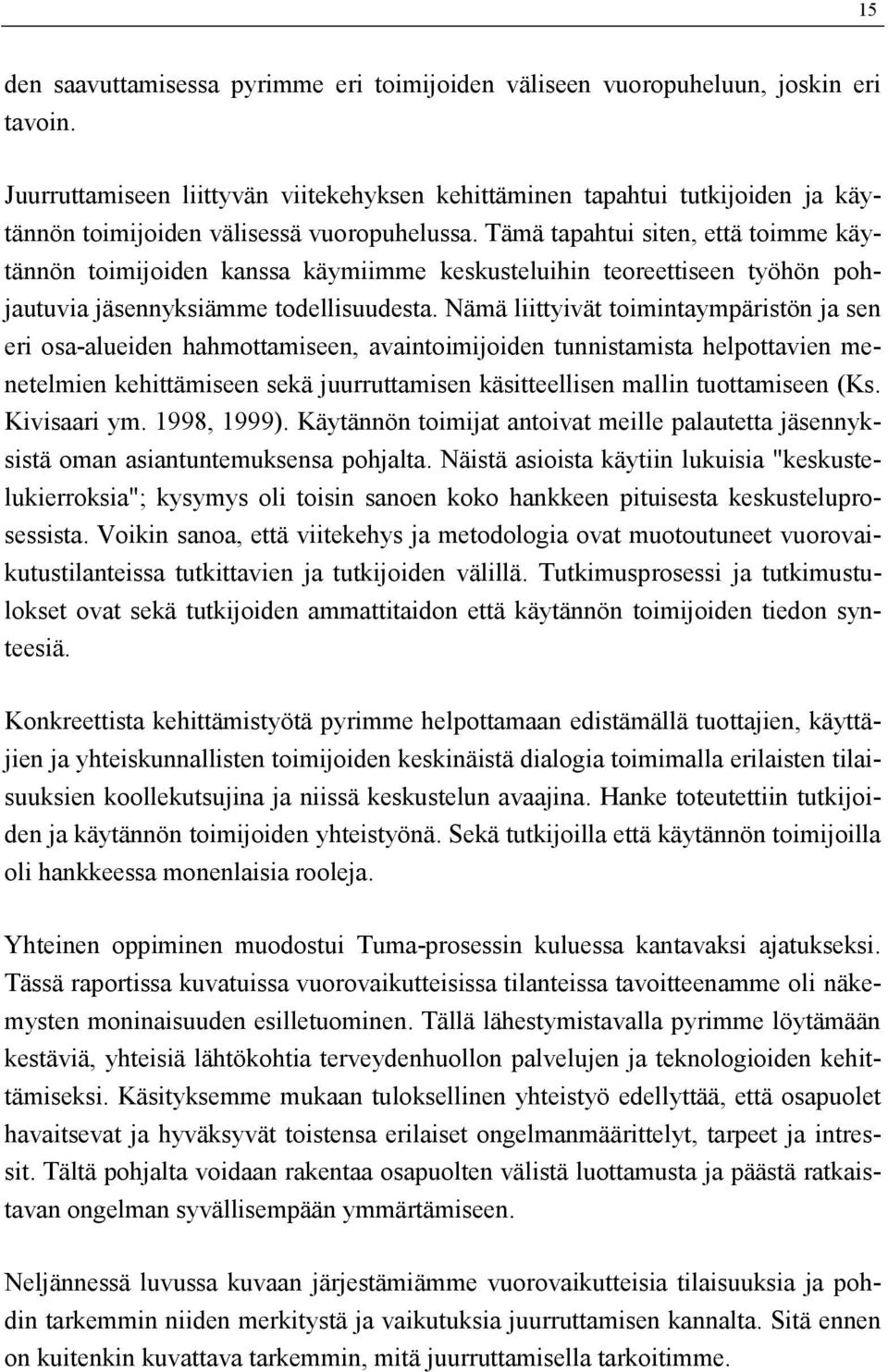 15

den saavuttamisessa pyrimme eri toimijoiden väliseen vuoropuheluun, joskin eri tavoin.

Juurruttamiseen liittyvän viitekehyksen kehittäminen tapahtui tutkijoiden ja käytännön toimijoiden välisessä vuoropuhelussa. Tämä tapahtui siten, että toimme käytännön toimijoiden kanssa käymiimme keskusteluihin teoreettiseen työhön pohjautuvia jäsennyksiämme todellisuudesta. Nämä liittyivät toimintaympäristön ja sen eri osa-alueiden hahmottamiseen, avaintoimijoiden tunnistamista helpottavien menetelmien kehittämiseen sekä juurruttamisen käsitteellisen mallin tuottamiseen (Ks. Kivisaari ym. 1998, 1999). Käytännön toimijat antoivat meille palautetta jäsennyksistä oman asiantuntemuksensa pohjalta. Näistä asioista käytiin lukuisia "keskustelukierroksia"; kysymys oli toisin sanoen koko hankkeen pituisesta keskusteluprosessista. Voikin sanoa, että viitekehys ja metodologia ovat muotoutuneet vuorovaikutustilanteissa tutkittavien ja tutkijoiden välillä. Tutkimusprosessi ja tutkimustulokset ovat sekä tutkijoiden ammattitaidon että käytännön toimijoiden tiedon synteesiä.

Konkreettista kehittämistyötä pyrimme helpottamaan edistämällä tuottajien, käyttäjien ja yhteiskunnallisten toimijoiden keskinäistä dialogia toimimalla erilaisten tilaisuuksien koollekutsujina ja niissä keskustelun avaajina. Hanke toteutettiin tutkijoiden ja käytännön toimijoiden yhteistyönä. Sekä tutkijoilla että käytännön toimijoilla oli hankkeessa monenlaisia rooleja.

Yhteinen oppiminen muodostui Tuma-prosessin kuluessa kantavaksi ajatukseksi. Tässä raportissa kuvatuissa vuorovaikutteisissa tilanteissa tavoitteenamme oli näkemysten moninaisuuden esilletuominen. Tällä lähestymistavalla pyrimme löytämään kestäviä, yhteisiä lähtökohtia terveydenhuollon palvelujen ja teknologioiden kehittämiseksi. Käsityksemme mukaan tuloksellinen yhteistyö edellyttää, että osapuolet havaitsevat ja hyväksyvät toistensa erilaiset ongelmanmäärittelyt, tarpeet ja intressit. Tältä pohjalta voidaan rakentaa osapuolten välistä luottamusta ja päästä ratkaistavan ongelman syvällisempään ymmärtämiseen.

Neljännessä luvussa kuvaan järjestämiämme vuorovaikutteisia tilaisuuksia ja pohdin tarkemmin niiden merkitystä ja vaikutuksia juurruttamisen kannalta. Sitä ennen on kuitenkin kuvattava tarkemmin, mitä juurruttamisella tarkoitimme.